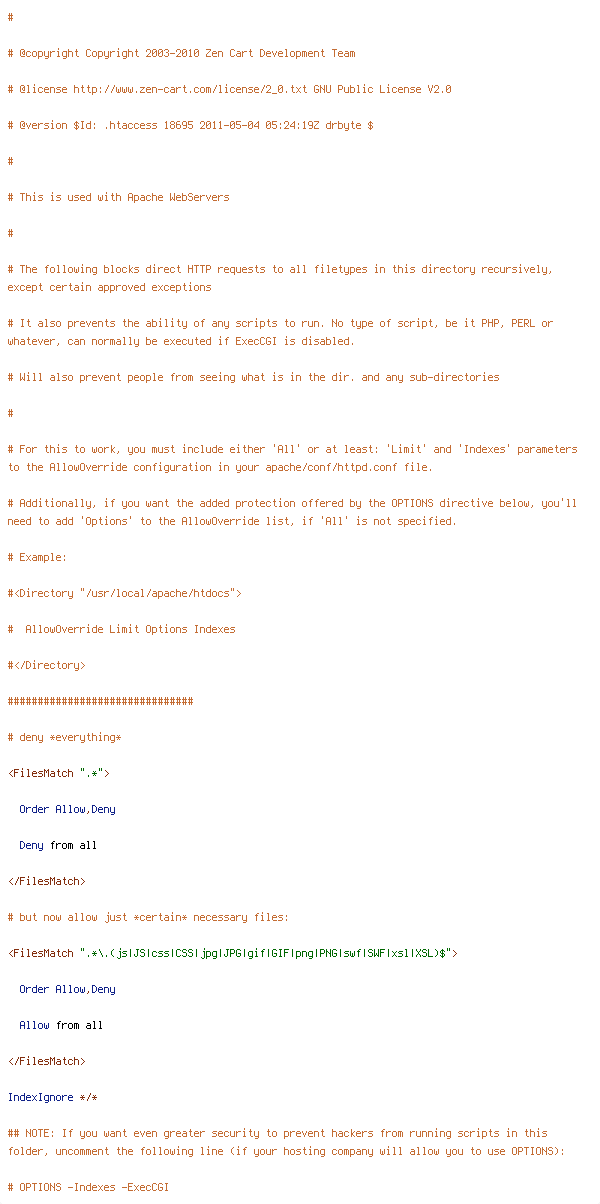 #

# @copyright Copyright 2003-2010 Zen Cart Development Team

# @license http://www.zen-cart.com/license/2_0.txt GNU Public License V2.0

# @version $Id: .htaccess 18695 2011-05-04 05:24:19Z drbyte $

#

# This is used with Apache WebServers

#

# The following blocks direct HTTP requests to all filetypes in this directory recursively, except certain approved exceptions

# It also prevents the ability of any scripts to run. No type of script, be it PHP, PERL or whatever, can normally be executed if ExecCGI is disabled.

# Will also prevent people from seeing what is in the dir. and any sub-directories

#

# For this to work, you must include either 'All' or at least: 'Limit' and 'Indexes' parameters to the AllowOverride configuration in your apache/conf/httpd.conf file.

# Additionally, if you want the added protection offered by the OPTIONS directive below, you'll need to add 'Options' to the AllowOverride list, if 'All' is not specified.

# Example:

#<Directory "/usr/local/apache/htdocs">

# AllowOverride Limit Options Indexes

#</Directory>

###############################

# deny *everything*

<FilesMatch ".*">

Order Allow,Deny

Deny from all

</FilesMatch>

# but now allow just *certain* necessary files:

<FilesMatch ".*\.(js|JS|css|CSS|jpg|JPG|gif|GIF|png|PNG|swf|SWF|xsl|XSL)$">

Order Allow,Deny

Allow from all

</FilesMatch>

IndexIgnore */*

## NOTE: If you want even greater security to prevent hackers from running scripts in this folder, uncomment the following line (if your hosting company will allow you to use OPTIONS):

# OPTIONS -Indexes -ExecCGI